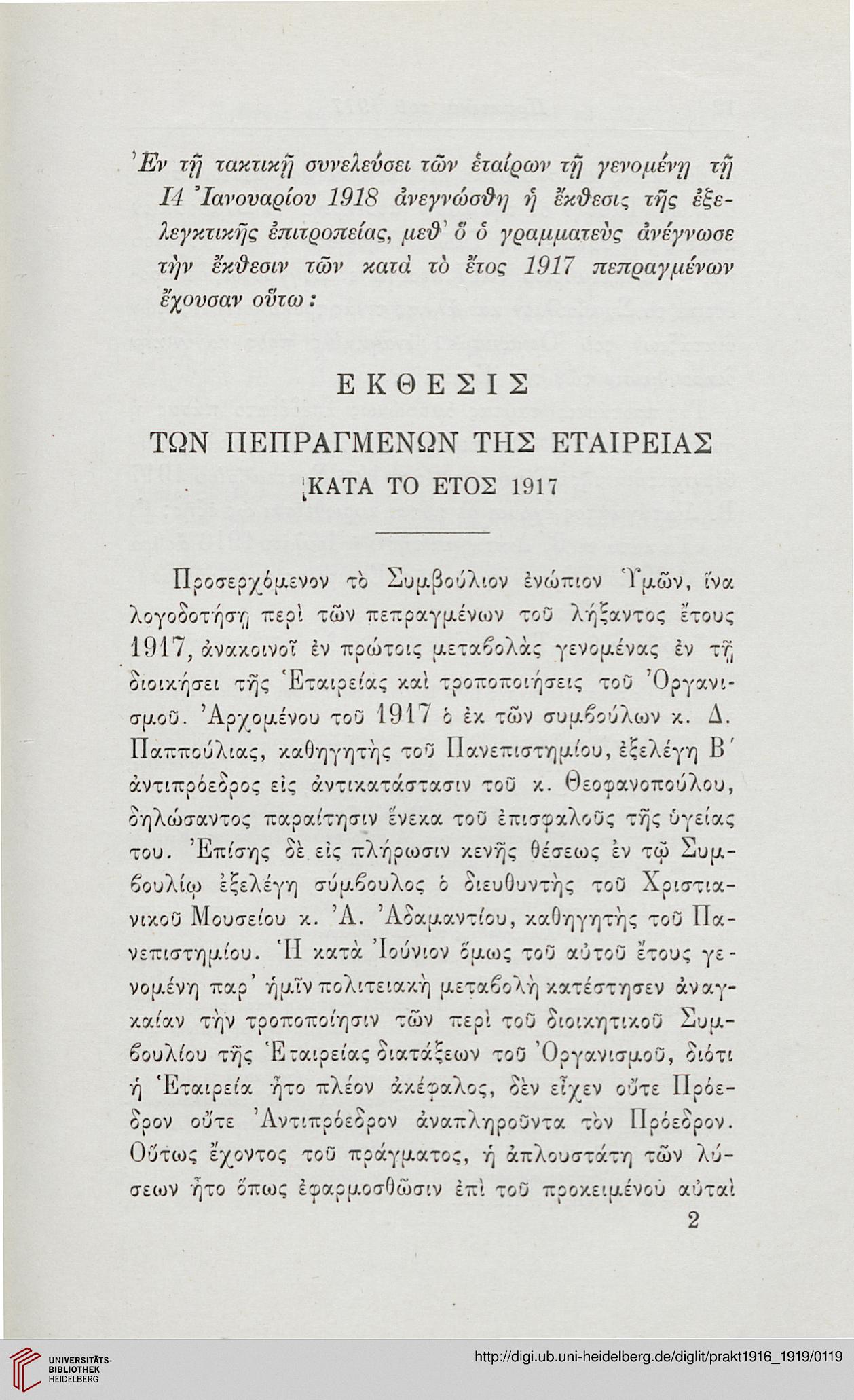 Ἐν τῇ τακτικῇ συνελεύσει τῶν ἑταίρων τῇ γενομένῃ τῇ 14 Ἰανουαρίου 1918 ἀνεγνώσθη ἡ ἔκθεσις τῆς ἐξελεγκτικῆς ἐπιτροπείας, μεθ' ὃ ὁ γραμματεὺς ἀνέγνωσε τὴν ἔκθεσιν τῶν κατὰ τὸ ἔτος 1917 πεπραγμένων ἔχουσαν οὕτω:

ΕΚΘΕΣΙΣ

ΤΩΝ ΠΕΠΡΑΓΜΕΝΩΝ ΤΗΣ ΕΤΑΙΡΕΙΑΣ

ΚΑΤΑ ΤΟ ΕΤΟΣ 1917

Προσερχόμενον τὸ Συμβούλιον ἐνώπιον Ὑμῶν, ἵνα λογοδοτήσῃ περὶ τῶν πεπραγμένων τοῦ λήξαντος ἔτους 1917, ἀνακοινοῖ ἐν πρώτοις μεταβολὰς γενομένας ἐν τῇ διοικήσει τῆς Ἑταιρείας καὶ τροποποιήσεις τοῦ Ὀργανισμοῦ. Ἀρχομένου τοῦ 1917 ὁ ἐκ τῶν συμβούλων κ. Δ. Παππούλιας, καθηγητὴς τοῦ Πανεπιστημίου, ἐξελέγη Β΄ ἀντιπρόεδρος εἰς ἀντικατάστασιν τοῦ κ. Θεοφανοπούλου, δηλώσαντος παραίτησιν ἕνεκα τοῦ ἐπισφαλοῦς τῆς ὑγείας του. Ἐπίσης δὲ εἰς πλήρωσιν κενῆς θέσεως ἐν τῷ Συμβουλίῳ ἐξελέγη σύμβουλος ὁ διευθυντὴς τοῦ Χριστιανικοῦ Μουσείου κ. Ἀ. Ἀδαμαντίου, καθηγητὴς τοῦ Πανεπιστημίου. Ἡ κατὰ Ἰούνιον ὅμως τοῦ αὐτοῦ ἔτους γενομένη παρ' ἡμῖν πολιτειακὴ μεταβολὴ κατέστησεν ἀναγκαίαν τὴν τροποποίησιν τῶν περὶ τοῦ διοικητικοῦ Συμβουλίου τῆς Ἑταιρείας διατάξεων τοῦ Ὀργανισμοῦ, διότι ἡ Ἑταιρεία ἦτο πλέον ἀκέφαλος, δὲν εἶχεν οὔτε Πρόεδρον οὔτε Ἀντιπρόεδρον ἀναπληροῦντα τὸν Πρόεδρον. Οὕτως ἔχοντος τοῦ πράγματος, ἡ ἁπλουστάτη τῶν λύσεων ἦτο ὅπως ἐφαρμοσθῶσιν ἐπὶ τοῦ προκειμένου αὐταὶ

2

UNIVERSITÄTS-BIBLIOTHEK HEIDELBERG

http://digi.ub.uni-heidelberg.de/diglit/prakt1916_1919/0119